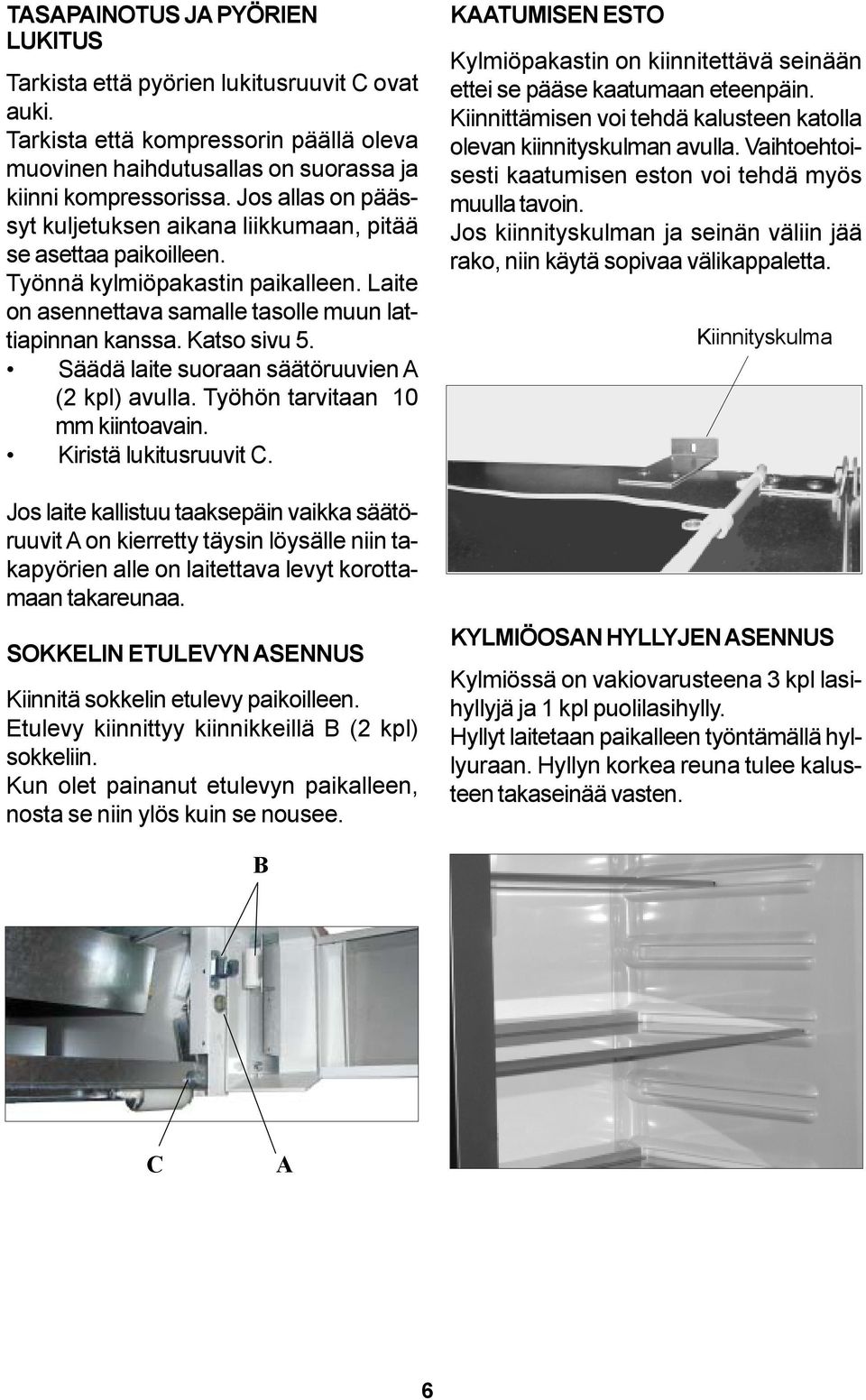 TASAPAINOTUS JA PYÖRIEN LUKITUS

Tarkista että pyörien lukitusruuvit C ovat auki.
Tarkista että kompressorin päällä oleva muovinen haihdutusallas on suorassa ja kiinni kompressorissa. Jos allas on päässyt kuljetuksen aikana liikkumaan, pitää se asettaa paikoilleen.
Työnnä kylmiöpakastin paikalleen. Laite on asennettava samalle tasolle muun lattiapinnan kanssa. Katso sivu 5.
• Säädä laite suoraan säätöruuvien A (2 kpl) avulla. Työhön tarvitaan 10 mm kiintoavain.
• Kiristä lukitusruuvit C.

Jos laite kallistuu taaksepäin vaikka säätöruuvit A on kierretty täysin löysälle niin takapyörien alle on laitettava levyt korottamaan takareunaa.

SOKKELIN ETULEVYN ASENNUS

Kiinnitä sokkelin etulevy paikoilleen. Etulevy kiinnittyy kiinnikkeillä B (2 kpl) sokkeliin.
Kun olet painanut etulevyn paikalleen, nosta se niin ylös kuin se nousee.

B

C A

KAATUMISEN ESTO

Kylmiöpakastin on kiinnitettävä seinään ettei se pääse kaatumaan eteenpäin.
Kiinnittämisen voi tehdä kalusteen katolla olevan kiinnityskulman avulla. Vaihtoehtoisesti kaatumisen eston voi tehdä myös muulla tavoin.
Jos kiinnityskulman ja seinän väliin jää rako, niin käytä sopivaa välikappaletta.

Kiinnityskulma

KYLMIÖOSAN HYLLYJEN ASENNUS

Kylmiössä on vakiovarusteena 3 kpl lasihyllyjä ja 1 kpl puolilasihylly.
Hyllyt laitetaan paikalleen työntämällä hyllyuraan. Hyllyn korkea reuna tulee kalusteen takaseinää vasten.

6